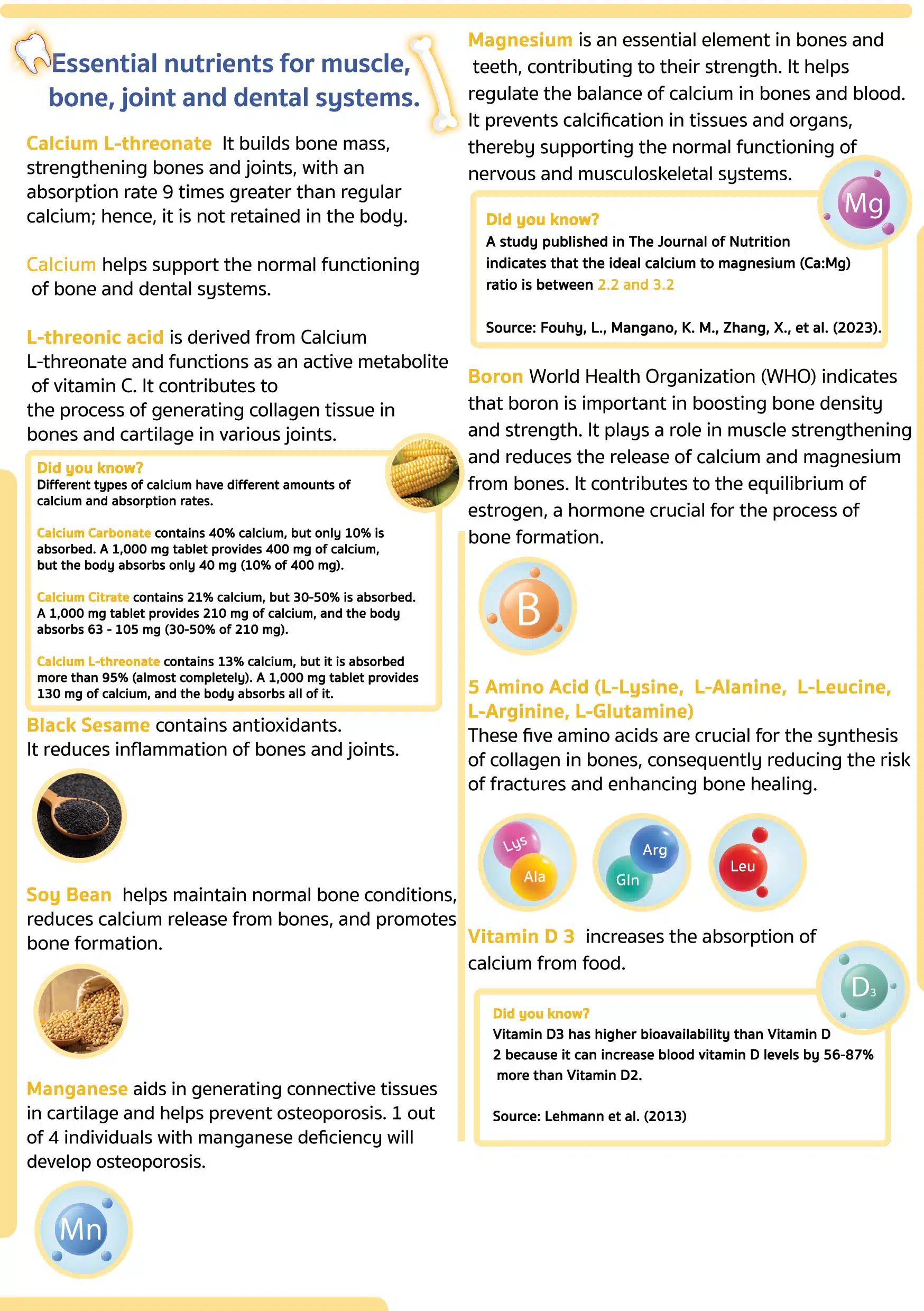 Essential nutrients for muscle, bone, joint and dental systems.

Calcium L-threonate It builds bone mass, strengthening bones and joints, with an absorption rate 9 times greater than regular calcium; hence, it is not retained in the body.

Calcium helps support the normal functioning of bone and dental systems.

L-threonic acid is derived from Calcium L-threonate and functions as an active metabolite of vitamin C. It contributes to the process of generating collagen tissue in bones and cartilage in various joints.

Did you know?
Different types of calcium have different amounts of calcium and absorption rates.

Calcium Carbonate contains 40% calcium, but only 10% is absorbed. A 1,000 mg tablet provides 400 mg of calcium, but the body absorbs only 40 mg (10% of 400 mg).

Calcium Citrate contains 21% calcium, but 30-50% is absorbed. A 1,000 mg tablet provides 210 mg of calcium, and the body absorbs 63 - 105 mg (30-50% of 210 mg).

Calcium L-threonate contains 13% calcium, but it is absorbed more than 95% (almost completely). A 1,000 mg tablet provides 130 mg of calcium, and the body absorbs all of it.

Black Sesame contains antioxidants. It reduces inflammation of bones and joints.

Soy Bean helps maintain normal bone conditions, reduces calcium release from bones, and promotes bone formation.

Manganese aids in generating connective tissues in cartilage and helps prevent osteoporosis. 1 out of 4 individuals with manganese deficiency will develop osteoporosis.

Mn

Magnesium is an essential element in bones and teeth, contributing to their strength. It helps regulate the balance of calcium in bones and blood. It prevents calcification in tissues and organs, thereby supporting the normal functioning of nervous and musculoskeletal systems.

Mg

Did you know?
A study published in The Journal of Nutrition indicates that the ideal calcium to magnesium (Ca:Mg) ratio is between 2.2 and 3.2

Source: Fouhy, L., Mangano, K. M., Zhang, X., et al. (2023).

Boron World Health Organization (WHO) indicates that boron is important in boosting bone density and strength. It plays a role in muscle strengthening and reduces the release of calcium and magnesium from bones. It contributes to the equilibrium of estrogen, a hormone crucial for the process of bone formation.

B

5 Amino Acid (L-Lysine, L-Alanine, L-Leucine, L-Arginine, L-Glutamine)
These five amino acids are crucial for the synthesis of collagen in bones, consequently reducing the risk of fractures and enhancing bone healing.

Lys
Ala
Arg
Gln
Leu

Vitamin D 3 increases the absorption of calcium from food.

$D_3$

Did you know?
Vitamin D3 has higher bioavailability than Vitamin D 2 because it can increase blood vitamin D levels by 56-87% more than Vitamin D2.

Source: Lehmann et al. (2013)